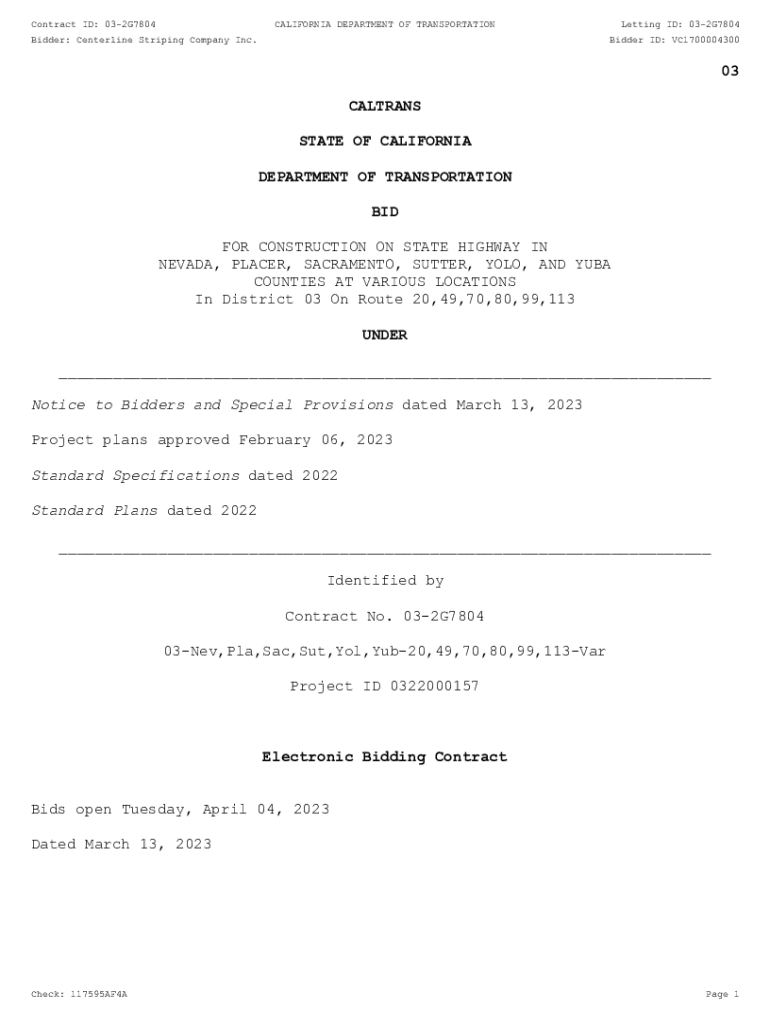 Contract ID: 03-2G7804
CALIFORNIA DEPARTMENT OF TRANSPORTATION
Letting ID: 03-2G7804
Bidder: Centerline Striping Company Inc.
Bidder ID: VC1700004300

03

CALTRANS

STATE OF CALIFORNIA

DEPARTMENT OF TRANSPORTATION

BID

FOR CONSTRUCTION ON STATE HIGHWAY IN NEVADA, PLACER, SACRAMENTO, SUTTER, YOLO, AND YUBA COUNTIES AT VARIOUS LOCATIONS
In District 03 On Route 20,49,70,80,99,113

UNDER

Notice to Bidders and Special Provisions dated March 13, 2023

Project plans approved February 06, 2023

Standard Specifications dated 2022

Standard Plans dated 2022

Identified by

Contract No. 03-2G7804

03-Nev,Pla,Sac,Sut,Yol,Yub-20,49,70,80,99,113-Var

Project ID 0322000157

Electronic Bidding Contract

Bids open Tuesday, April 04, 2023

Dated March 13, 2023

Check: 117595AF4A
Page 1